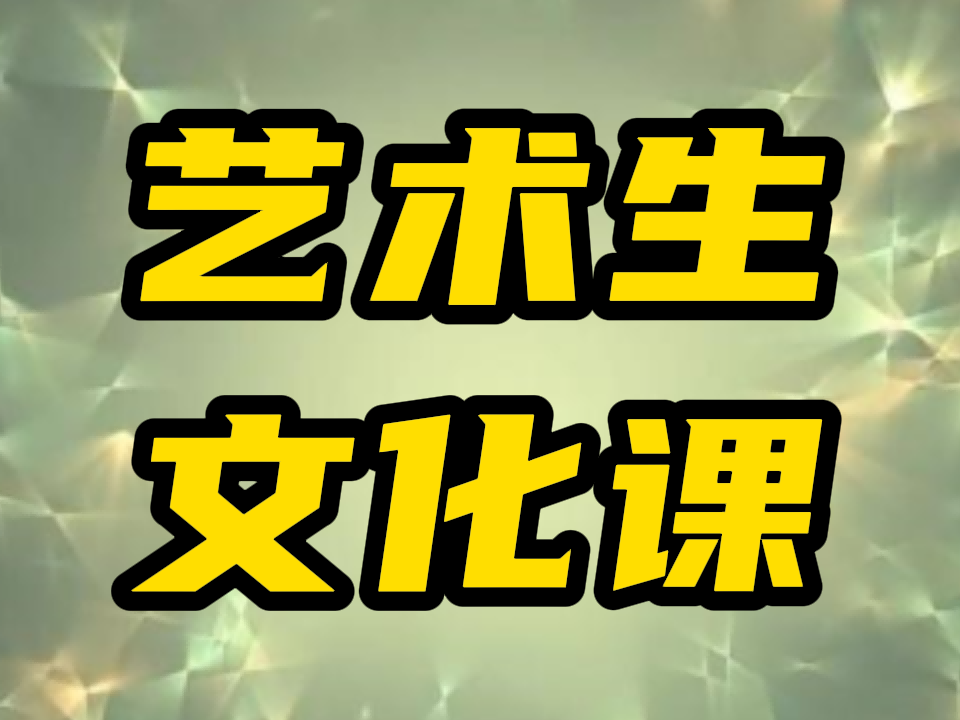 艺术生
文化课